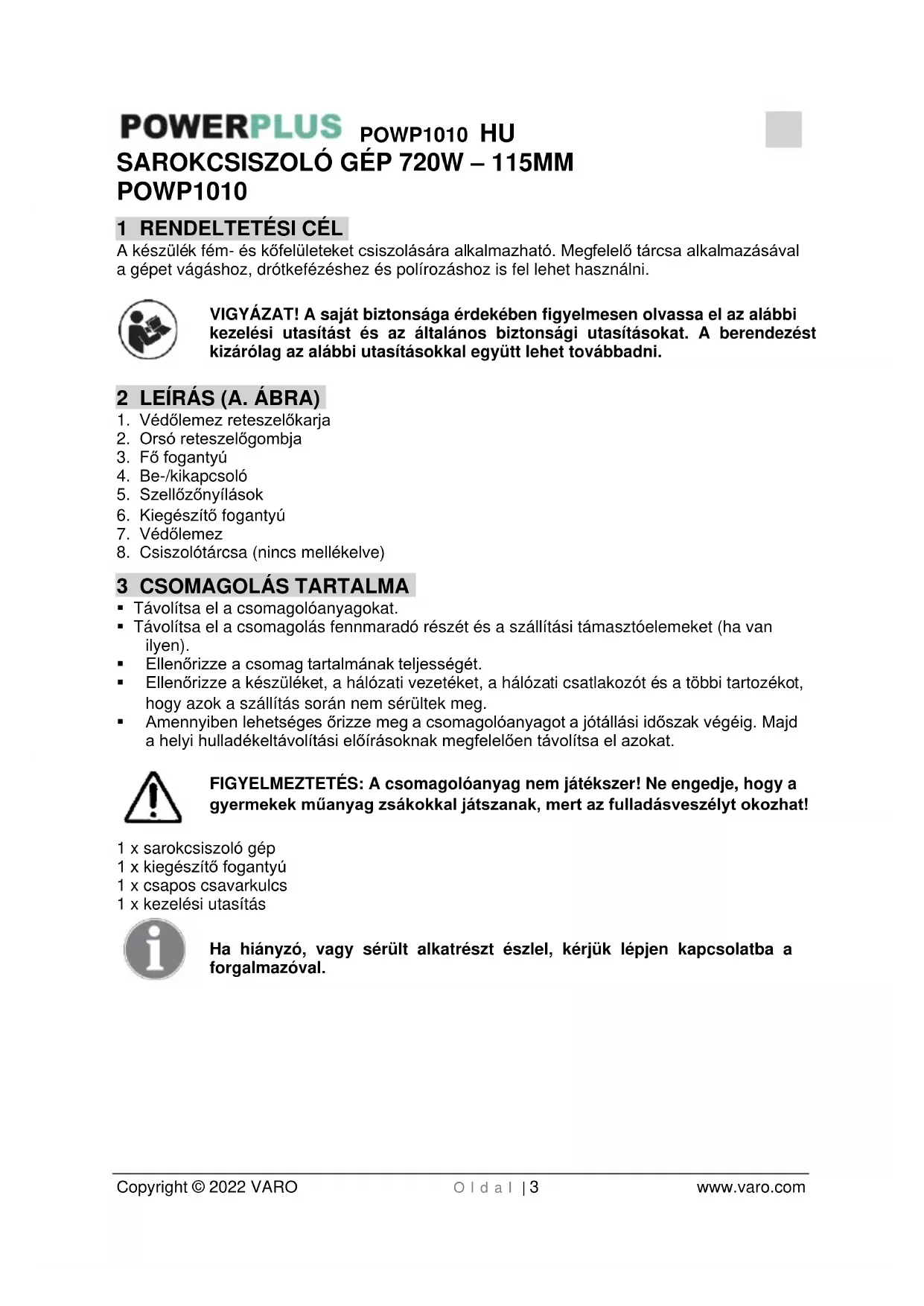 POWERPLUS POWP1010 HU
SAROKCSISZOLÓ GÉP 720W – 115MM
POWP1010

1 RENDELTETÉSI CÉL
A készülék fém- és kőfelületeket csiszolására alkalmazható. Megfelelő tárcsa alkalmazásával a gépet vágáshoz, drótkefézéshez és polírozáshoz is fel lehet használni.

VIGYÁZAT! A saját biztonsága érdekében figyelmesen olvassa el az alábbi kezelési utasítást és az általános biztonsági utasításokat. A berendezést kizárólag az alábbi utasításokkal együtt lehet továbbadni.

2 LEÍRÁS (A. ÁBRA)
1. Védőlemez reteszelőkarja
2. Orsó reteszelőgombja
3. Fő fogantyú
4. Be-/kikapcsoló
5. Szellőzőnyílások
6. Kiegészítő fogantyú
7. Védőlemez
8. Csiszolótárcsa (nincs mellékelve)

3 CSOMAGOLÁS TARTALMA
▪ Távolítsa el a csomagolóanyagokat.
▪ Távolítsa el a csomagolás fennmaradó részét és a szállítási támasztóelemeket (ha van ilyen).
▪ Ellenőrizze a csomag tartalmának teljességét.
▪ Ellenőrizze a készüléket, a hálózati vezetéket, a hálózati csatlakozót és a többi tartozékot, hogy azok a szállítás során nem sérültek meg.
▪ Amennyiben lehetséges őrizze meg a csomagolóanyagot a jótállási időszak végéig. Majd a helyi hulladékeltávolítási előírásoknak megfelelően távolítsa el azokat.

FIGYELMEZTETÉS: A csomagolóanyag nem játékszer! Ne engedje, hogy a gyermekek műanyag zsákokkal játszanak, mert az fulladásveszélyt okozhat!

1 x sarokcsiszoló gép
1 x kiegészítő fogantyú
1 x csapos csavarkulcs
1 x kezelési utasítás

Ha hiányzó, vagy sérült alkatrészt észlel, kérjük lépjen kapcsolatba a forgalmazóval.

Copyright © 2022 VARO Oldal | 3 www.varo.com